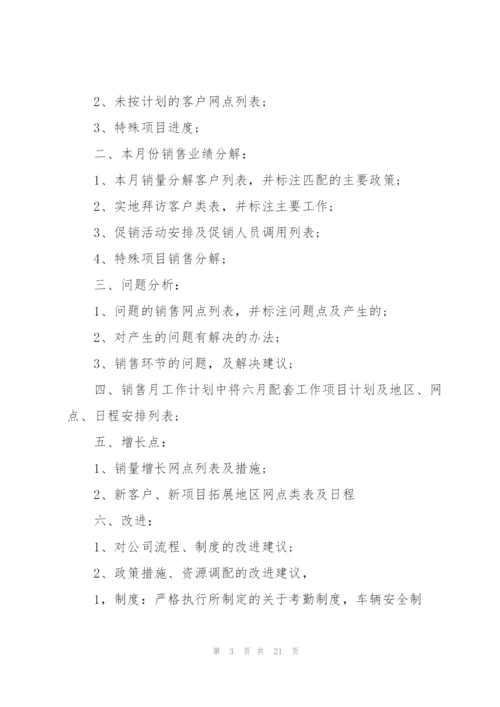 2、未按计划的客户网点列表；

3、特殊项目进度；

二、本月份销售业绩分解：

1、本月销量分解客户列表，并标注匹配的主要政策；

2、实地拜访客户类表，并标注主要工作；

3、促销活动安排及促销人员调用列表；

4、特殊项目销售分解；

三、问题分析：

1、问题的销售网点列表，并标注问题点及产生的；

2、对产生的问题有解决的办法；

3、销售环节的问题，及解决建议；

四、销售月工作计划中将六月配套工作项目计划及地区、网点、日程安排列表；

五、增长点：

1、销量增长网点列表及措施；

2、新客户、新项目拓展地区网点类表及日程

六、改进：

1、对公司流程、制度的改进建议；

2、政策措施、资源调配的改进建议，

1，制度：严格执行所制定的关于考勤制度，车辆安全制

第 3 页 共 21 页